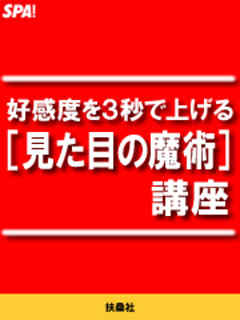 SPA!

好感度を3秒で上げる
［見た目の魔術］
講座

扶桑社